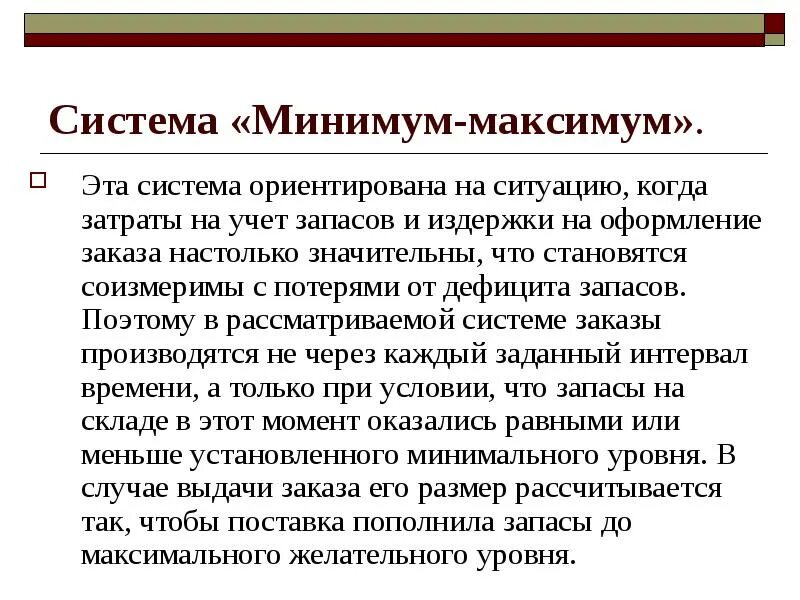 Система «Минимум-максимум».

Эта система ориентирована на ситуацию, когда затраты на учет запасов и издержки на оформление заказа настолько значительны, что становятся соизмеримы с потерями от дефицита запасов. Поэтому в рассматриваемой системе заказы производятся не через каждый заданный интервал времени, а только при условии, что запасы на складе в этот момент оказались равными или меньше установленного минимального уровня. В случае выдачи заказа его размер рассчитывается так, чтобы поставка пополнила запасы до максимального желательного уровня.